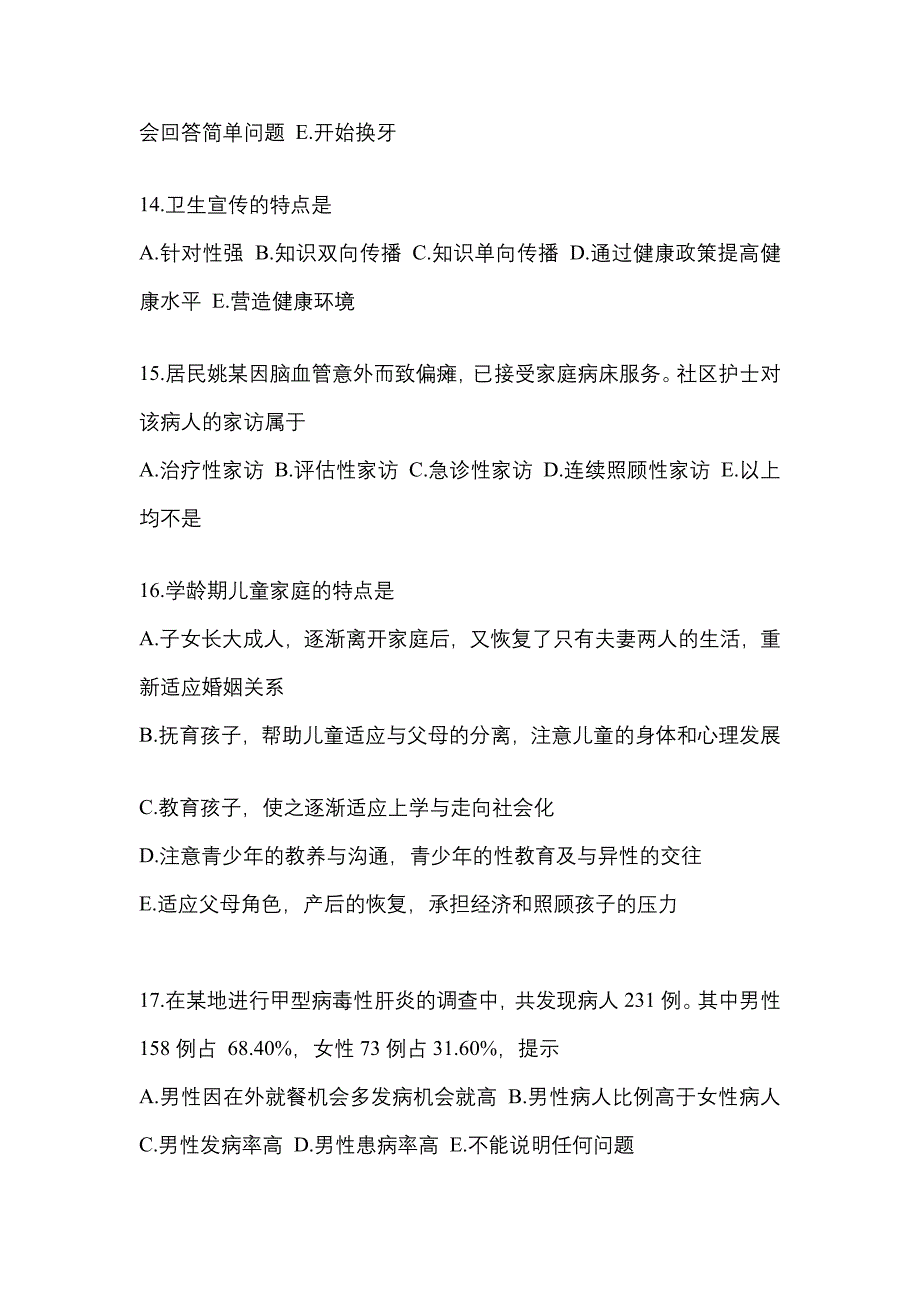 会回答简单问题 E.开始换牙

14.卫生宣传的特点是
A.针对性强 B.知识双向传播 C.知识单向传播 D.通过健康政策提高健康水平 E.营造健康环境

15.居民姚某因脑血管意外而致偏瘫，已接受家庭病床服务。社区护士对该病人的家访属于
A.治疗性家访 B.评估性家访 C.急诊性家访 D.连续照顾性家访 E.以上均不是

16.学龄期儿童家庭的特点是
A.子女长大成人，逐渐离开家庭后，又恢复了只有夫妻两人的生活，重新适应婚姻关系
B.抚育孩子，帮助儿童适应与父母的分离，注意儿童的身体和心理发展
C.教育孩子，使之逐渐适应上学与走向社会化
D.注意青少年的教养与沟通，青少年的性教育及与异性的交往
E.适应父母角色，产后的恢复，承担经济和照顾孩子的压力

17.在某地进行甲型病毒性肝炎的调查中，共发现病人 231 例。其中男性 158 例占 68.40%，女性 73 例占 31.60%，提示
A.男性因在外就餐机会多发病机会就高 B.男性病人比例高于女性病人 C.男性发病率高 D.男性患病率高 E.不能说明任何问题